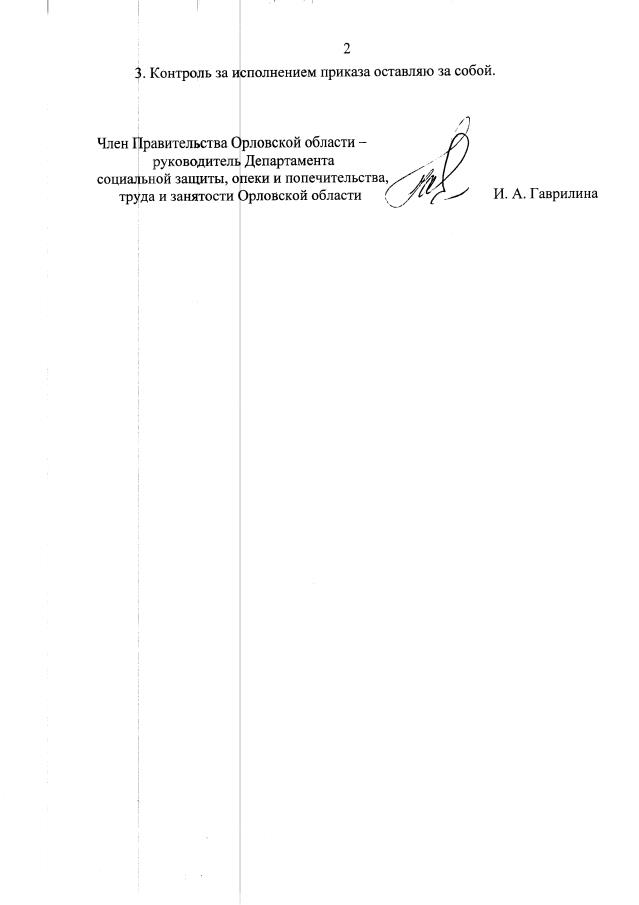 2

3. Контроль за исполнением приказа оставляю за собой.

Член Правительства Орловской области –
руководитель Департамента
социальной защиты, опеки и попечительства,
труда и занятости Орловской области

И. А. Гаврилина